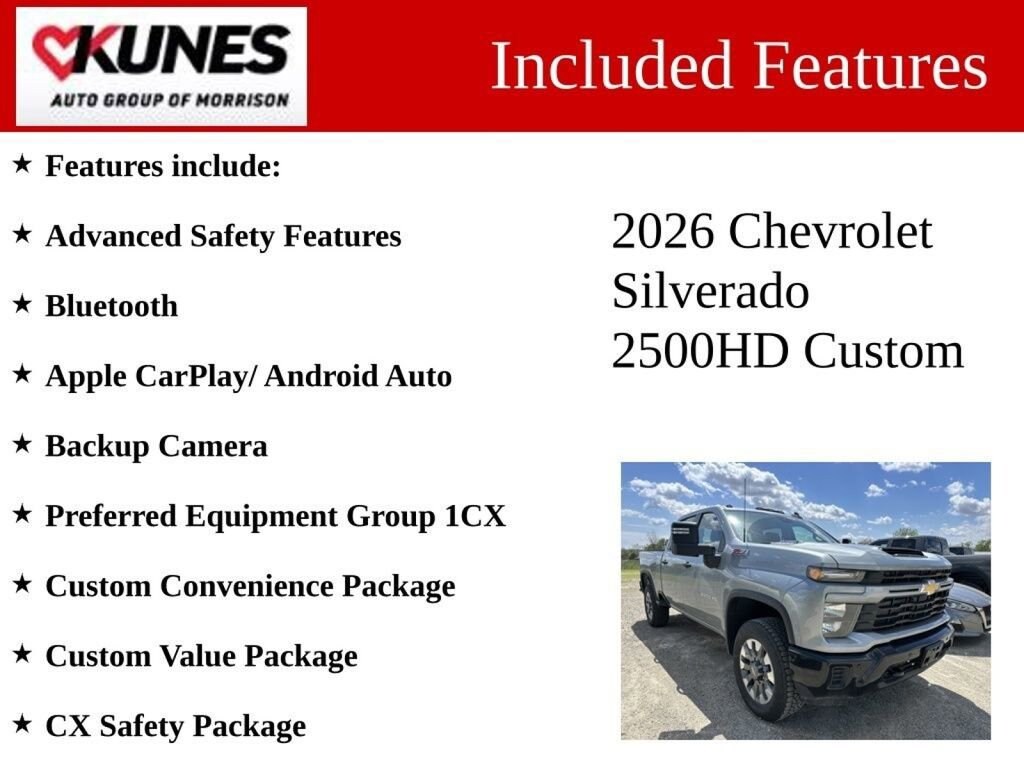 KUNES
AUTO GROUP OF MORRISON

Included Features

★ Features include:

★ Advanced Safety Features

★ Bluetooth

★ Apple CarPlay/ Android Auto

★ Backup Camera

★ Preferred Equipment Group 1CX

★ Custom Convenience Package

★ Custom Value Package

★ CX Safety Package

2026 Chevrolet Silverado 2500HD Custom